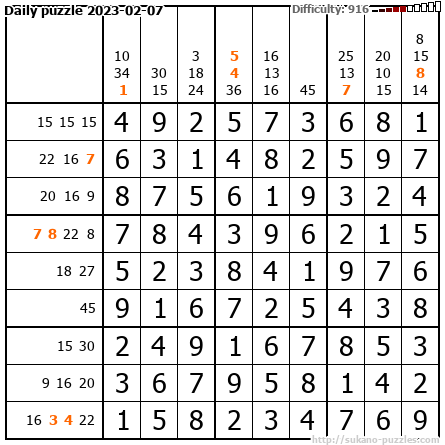 Daily puzzle 2023-02-07
Difficulty: 916

|  | 10 34 1 | 30 15 | 3 18 24 | 5 4 36 | 16 13 16 | 45 | 25 13 7 | 20 10 15 | 8 15 8 14 |
|---|---|---|---|---|---|---|---|---|---|
| 15 15 15 | 4 | 9 | 2 | 5 | 7 | 3 | 6 | 8 | 1 |
| 22 16 7 | 6 | 3 | 1 | 4 | 8 | 2 | 5 | 9 | 7 |
| 20 16 9 | 8 | 7 | 5 | 6 | 1 | 9 | 3 | 2 | 4 |
| 7 8 22 8 | 7 | 8 | 4 | 3 | 9 | 6 | 2 | 1 | 5 |
| 18 27 | 5 | 2 | 3 | 8 | 4 | 1 | 9 | 7 | 6 |
| 45 | 9 | 1 | 6 | 7 | 2 | 5 | 4 | 3 | 8 |
| 15 30 | 2 | 4 | 9 | 1 | 6 | 7 | 8 | 5 | 3 |
| 9 16 20 | 3 | 6 | 7 | 9 | 5 | 8 | 1 | 4 | 2 |
| 16 3 4 22 | 1 | 5 | 8 | 2 | 3 | 4 | 7 | 6 | 9 |

http://sukano-puzzles.com